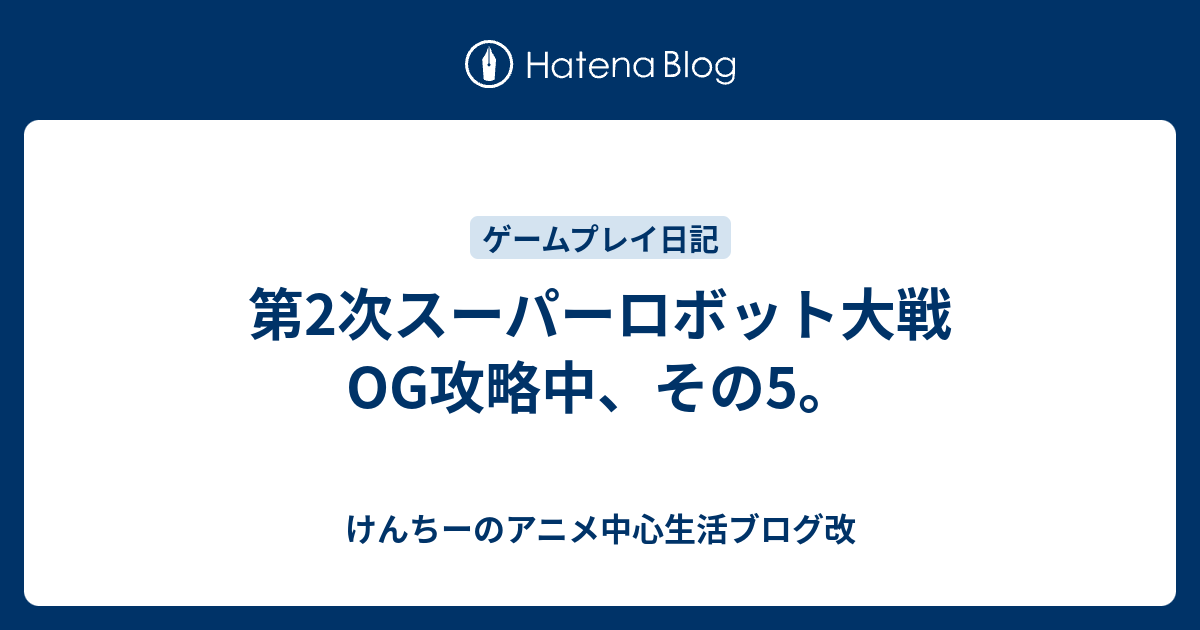 Hatena Blog

ゲームプレイ日記

第2次スーパーロボット大戦OG攻略中、その5。

けんちーのアニメ中心生活ブログ改